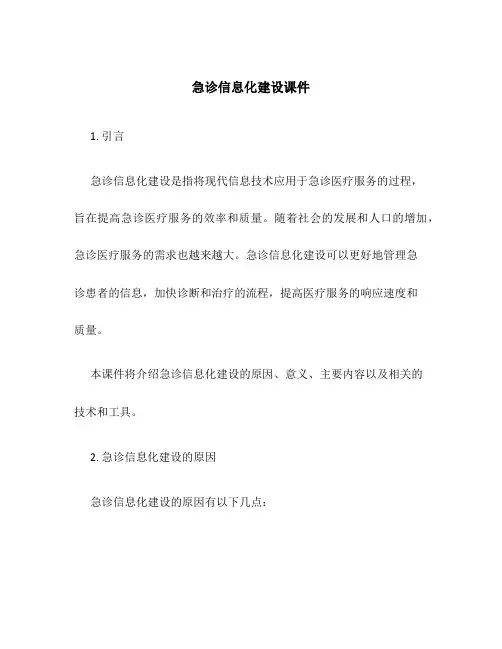 急诊信息化建设课件

1. 引言

急诊信息化建设是指将现代信息技术应用于急诊医疗服务的过程，旨在提高急诊医疗服务的效率和质量。随着社会的发展和人口的增加，急诊医疗服务的需求也越来越大。急诊信息化建设可以更好地管理急诊患者的信息，加快诊断和治疗的流程，提高医疗服务的响应速度和质量。

本课件将介绍急诊信息化建设的原因、意义、主要内容以及相关的技术和工具。

2. 急诊信息化建设的原因

急诊信息化建设的原因有以下几点：